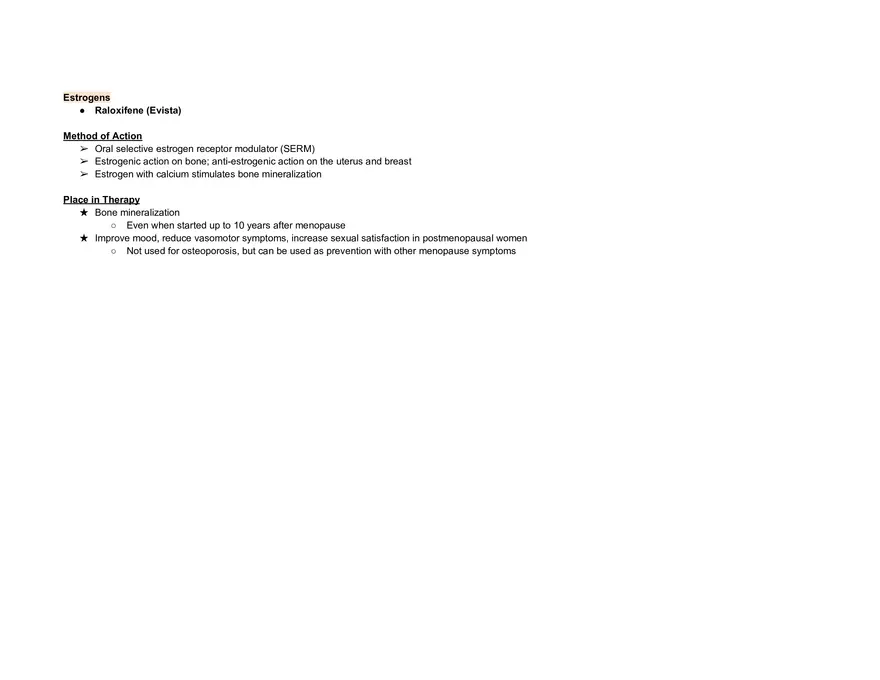 Estrogens
● Raloxifene (Evista)

Method of Action
➢ Oral selective estrogen receptor modulator (SERM)
➢ Estrogenic action on bone; anti-estrogenic action on the uterus and breast
➢ Estrogen with calcium stimulates bone mineralization

Place in Therapy
★ Bone mineralization
○ Even when started up to 10 years after menopause
★ Improve mood, reduce vasomotor symptoms, increase sexual satisfaction in postmenopausal women
○ Not used for osteoporosis, but can be used as prevention with other menopause symptoms